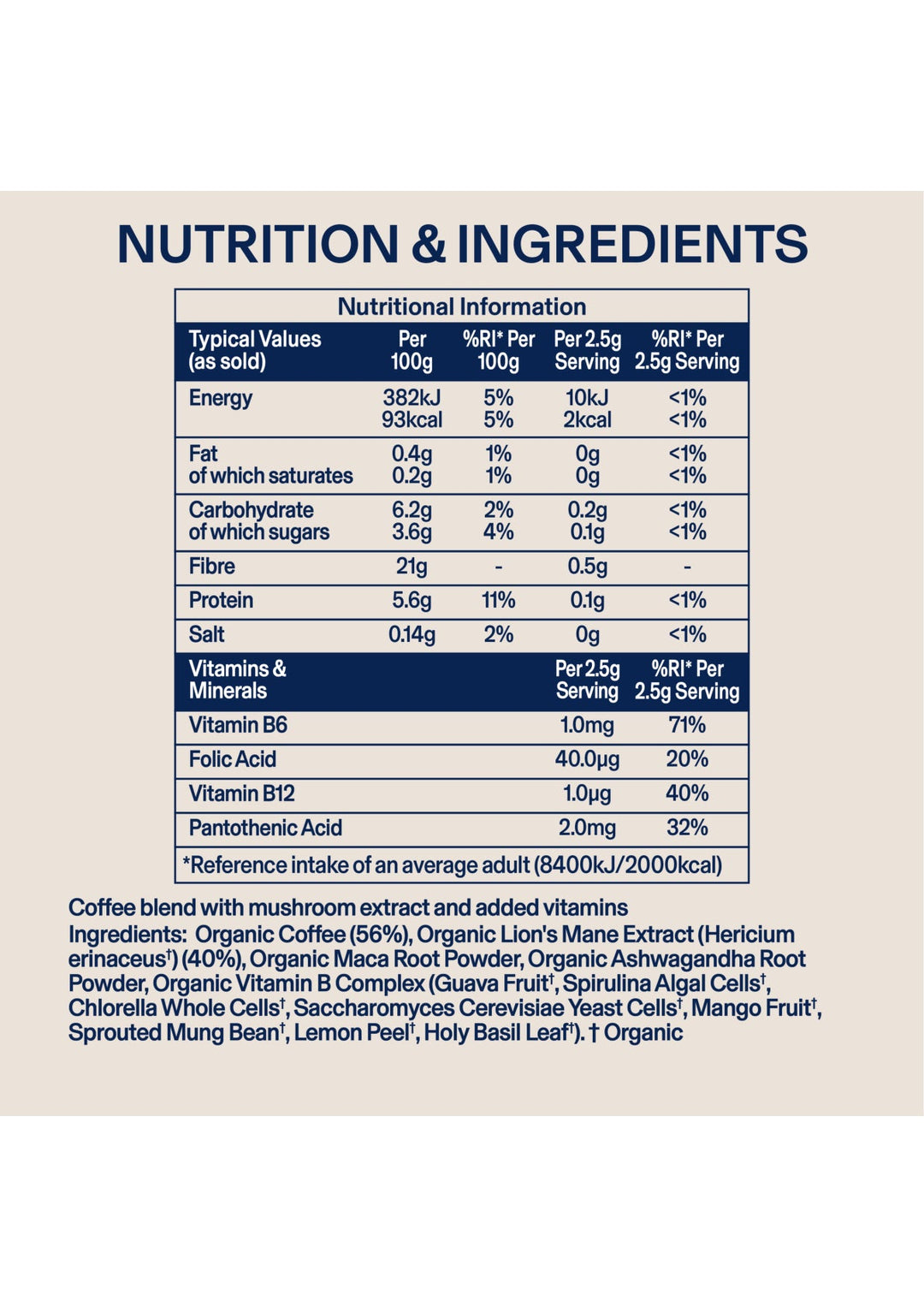 NUTRITION & INGREDIENTS

Nutritional Information

| Typical Values (as sold) | Per 100g | %RI* Per 100g | Per 2.5g Serving | %RI* Per 2.5g Serving |
|---|---|---|---|---|
| Energy | 382kJ 93kcal | 5% 5% | 10kJ 2kcal | <1% <1% |
| Fat of which saturates | 0.4g 0.2g | 1% 1% | 0g 0g | <1% <1% |
| Carbohydrate of which sugars | 6.2g 3.6g | 2% 4% | 0.2g 0.1g | <1% <1% |
| Fibre | 21g | - | 0.5g | - |
| Protein | 5.6g | 11% | 0.1g | <1% |
| Salt | 0.14g | 2% | 0g | <1% |
| Vitamins & Minerals | | | Per 2.5g Serving | %RI* Per 2.5g Serving |
| Vitamin B6 | | | 1.0mg | 71% |
| Folic Acid | | | 40.0μg | 20% |
| Vitamin B12 | | | 1.0μg | 40% |
| Pantothenic Acid | | | 2.0mg | 32% |

*Reference intake of an average adult (8400kJ/2000kcal)

Coffee blend with mushroom extract and added vitamins
Ingredients: Organic Coffee (56%), Organic Lion's Mane Extract (Hericium erinaceus$^{†}$) (40%), Organic Maca Root Powder, Organic Ashwagandha Root Powder, Organic Vitamin B Complex (Guava Fruit$^{†}$, Spirulina Algal Cells$^{†}$, Chlorella Whole Cells$^{†}$, Saccharomyces Cerevisiae Yeast Cells$^{†}$, Mango Fruit$^{†}$, Sprouted Mung Bean$^{†}$, Lemon Peel$^{†}$, Holy Basil Leaf$^{†}$). † Organic